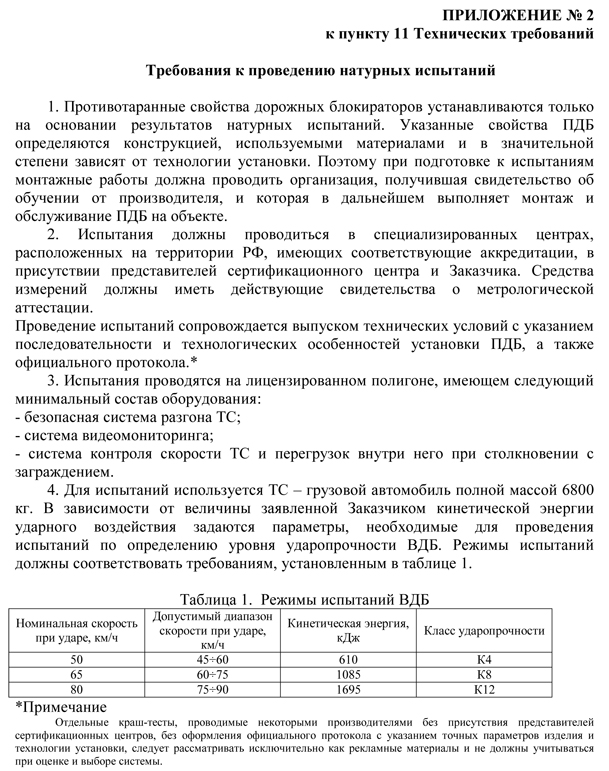 ПРИЛОЖЕНИЕ № 2
к пункту 11 Технических требований

Требования к проведению натурных испытаний

1. Противотаранные свойства дорожных блокираторов устанавливаются только на основании результатов натурных испытаний. Указанные свойства ПДБ определяются конструкцией, используемыми материалами и в значительной степени зависят от технологии установки. Поэтому при подготовке к испытаниям монтажные работы должна проводить организация, получившая свидетельство об обучении от производителя, и которая в дальнейшем выполняет монтаж и обслуживание ПДБ на объекте.

2. Испытания должны проводиться в специализированных центрах, расположенных на территории РФ, имеющих соответствующие аккредитации, в присутствии представителей сертификационного центра и Заказчика. Средства измерений должны иметь действующие свидетельства о метрологической аттестации.

Проведение испытаний сопровождается выпуском технических условий с указанием последовательности и технологических особенностей установки ПДБ, а также официального протокола.*

3. Испытания проводятся на лицензированном полигоне, имеющем следующий минимальный состав оборудования:
- безопасная система разгона ТС;
- система видеомониторинга;
- система контроля скорости ТС и перегрузок внутри него при столкновении с заграждением.

4. Для испытаний используется ТС – грузовой автомобиль полной массой 6800 кг. В зависимости от величины заявленной Заказчиком кинетической энергии ударного воздействия задаются параметры, необходимые для проведения испытаний по определению уровня ударопрочности ВДБ. Режимы испытаний должны соответствовать требованиям, установленным в таблице 1.

Таблица 1. Режимы испытаний ВДБ

| Номинальная скорость при ударе, км/ч | Допустимый диапазон скорости при ударе, км/ч | Кинетическая энергия, кДж | Класс ударопрочности |
|---|---|---|---|
| 50 | 45÷60 | 610 | К4 |
| 65 | 60÷75 | 1085 | К8 |
| 80 | 75÷90 | 1695 | К12 |

*Примечание

Отдельные краш-тесты, проводимые некоторыми производителями без присутствия представителей сертификационных центров, без оформления официального протокола с указанием точных параметров изделия и технологии установки, следует рассматривать исключительно как рекламные материалы и не должны учитываться при оценке и выборе системы.